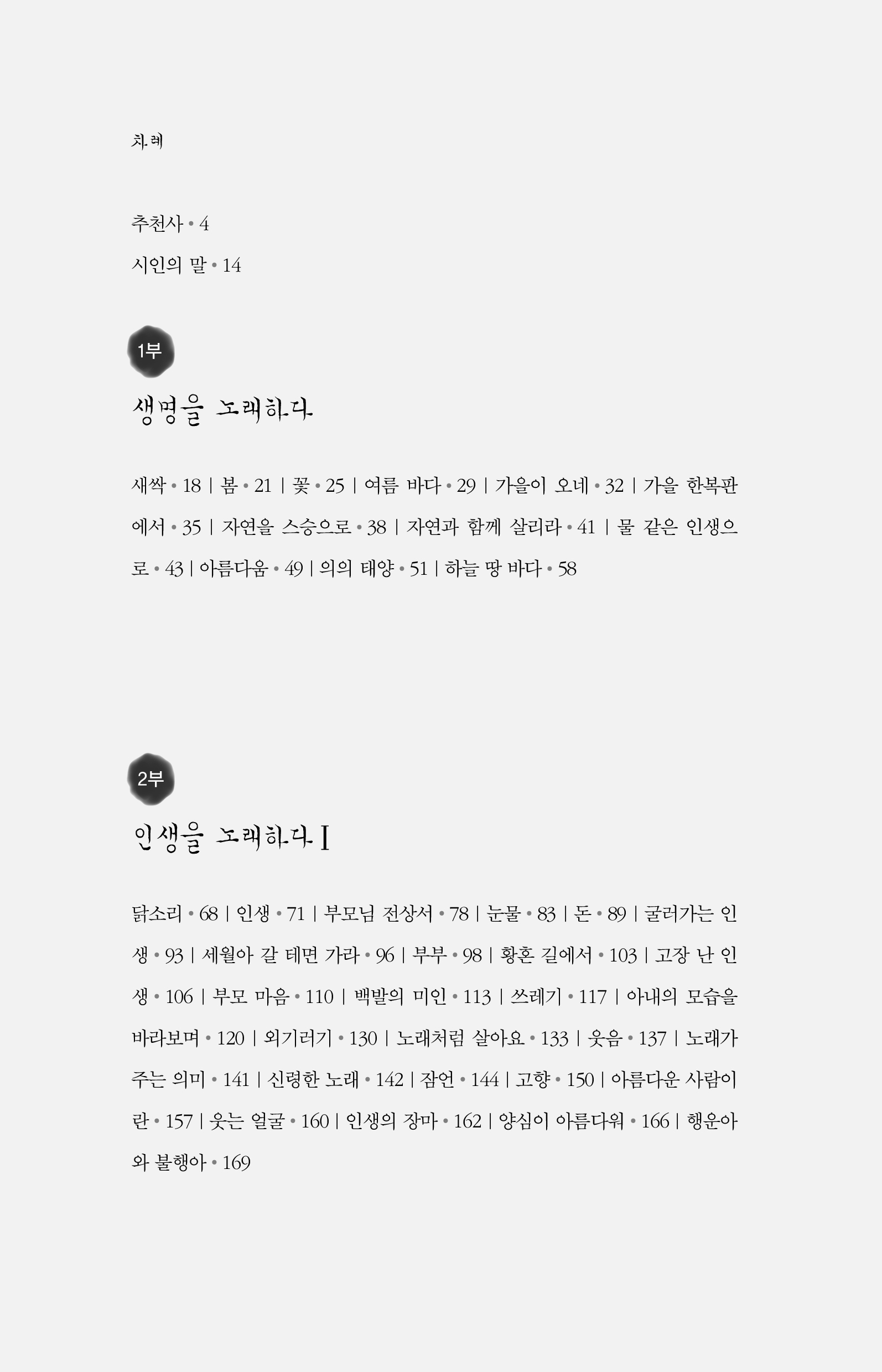 차례

추천사 • 4

시인의 말 • 14

1부

생명을 노래하다

새싹 • 18 | 봄 • 21 | 꽃 • 25 | 여름 바다 • 29 | 가을이 오네 • 32 | 가을 한복판에서 • 35 | 자연을 스승으로 • 38 | 자연과 함께 살리라 • 41 | 물 같은 인생으로 • 43 | 아름다움 • 49 | 의의 태양 • 51 | 하늘 땅 바다 • 58

2부

인생을 노래하다 I

닭소리 • 68 | 인생 • 71 | 부모님 전상서 • 78 | 눈물 • 83 | 돈 • 89 | 굴러가는 인생 • 93 | 세월아 갈 테면 가라 • 96 | 부부 • 98 | 황혼 길에서 • 103 | 고장 난 인생 • 106 | 부모 마음 • 110 | 백발의 미인 • 113 | 쓰레기 • 117 | 아내의 모습을 바라보며 • 120 | 외기러기 • 130 | 노래처럼 살아요 • 133 | 웃음 • 137 | 노래가 주는 의미 • 141 | 신령한 노래 • 142 | 잠언 • 144 | 고향 • 150 | 아름다운 사람이란 • 157 | 웃는 얼굴 • 160 | 인생의 장마 • 162 | 양심이 아름다워 • 166 | 행운아와 불행아 • 169